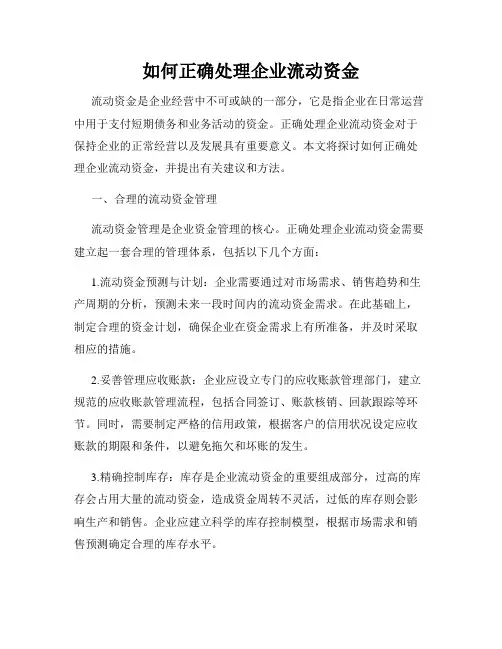 如何正确处理企业流动资金

流动资金是企业经营中不可或缺的一部分，它是指企业在日常运营中用于支付短期债务和业务活动的资金。正确处理企业流动资金对于保持企业的正常经营以及发展具有重要意义。本文将探讨如何正确处理企业流动资金，并提出有关建议和方法。

一、合理的流动资金管理

流动资金管理是企业资金管理的核心。正确处理企业流动资金需要建立起一套合理的管理体系，包括以下几个方面：

1.流动资金预测与计划：企业需要通过对市场需求、销售趋势和生产周期的分析，预测未来一段时间内的流动资金需求。在此基础上，制定合理的资金计划，确保企业在资金需求上有所准备，并及时采取相应的措施。

2.妥善管理应收账款：企业应设立专门的应收账款管理部门，建立规范的应收账款管理流程，包括合同签订、账款核销、回款跟踪等环节。同时，需要制定严格的信用政策，根据客户的信用状况设定应收账款的期限和条件，以避免拖欠和坏账的发生。

3.精确控制库存：库存是企业流动资金的重要组成部分，过高的库存会占用大量的流动资金，造成资金周转不灵活，过低的库存则会影响生产和销售。企业应建立科学的库存控制模型，根据市场需求和销售预测确定合理的库存水平。